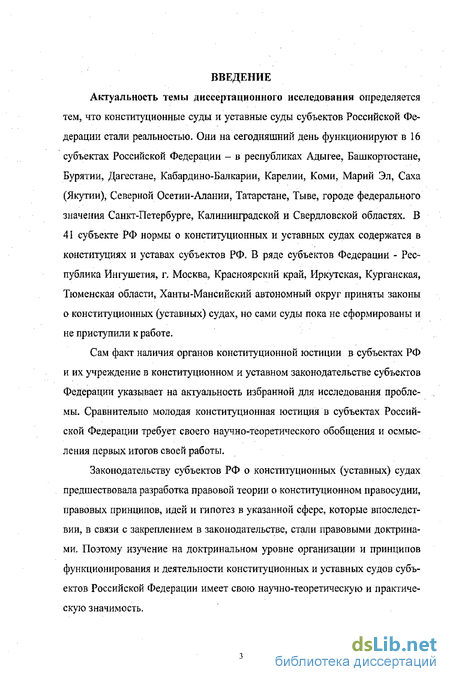 ВВЕДЕНИЕ

Актуальность темы диссертационного исследования определяется тем, что конституционные суды и уставные суды субъектов Российской Федерации стали реальностью. Они на сегодняшний день функционируют в 16 субъектах Российской Федерации – в республиках Адыгее, Башкортостане, Бурятии, Дагестане, Кабардино-Балкарии, Карелии, Коми, Марий Эл, Саха (Якутии), Северной Осетии-Алании, Татарстане, Тыве, городе федерального значения Санкт-Петербурге, Калининградской и Свердловской областях. В 41 субъекте РФ нормы о конституционных и уставных судах содержатся в конституциях и уставах субъектов РФ. В ряде субъектов Федерации - Республика Ингушетия, г. Москва, Красноярский край, Иркутская, Курганская, Тюменская области, Ханты-Мансийский автономный округ приняты законы о конституционных (уставных) судах, но сами суды пока не сформированы и не приступили к работе.

Сам факт наличия органов конституционной юстиции в субъектах РФ и их учреждение в конституционном и уставном законодательстве субъектов Федерации указывает на актуальность избранной для исследования проблемы. Сравнительно молодая конституционная юстиция в субъектах Российской Федерации требует своего научно-теоретического обобщения и осмысления первых итогов своей работы.

Законодательству субъектов РФ о конституционных (уставных) судах предшествовала разработка правовой теории о конституционном правосудии, правовых принципов, идей и гипотез в указанной сфере, которые впоследствии, в связи с закреплением в законодательстве, стали правовыми доктринами. Поэтому изучение на доктринальном уровне организации и принципов функционирования и деятельности конституционных и уставных судов субъектов Российской Федерации имеет свою научно-теоретическую и практическую значимость.

3

dsLib.net
библиотека диссертаций